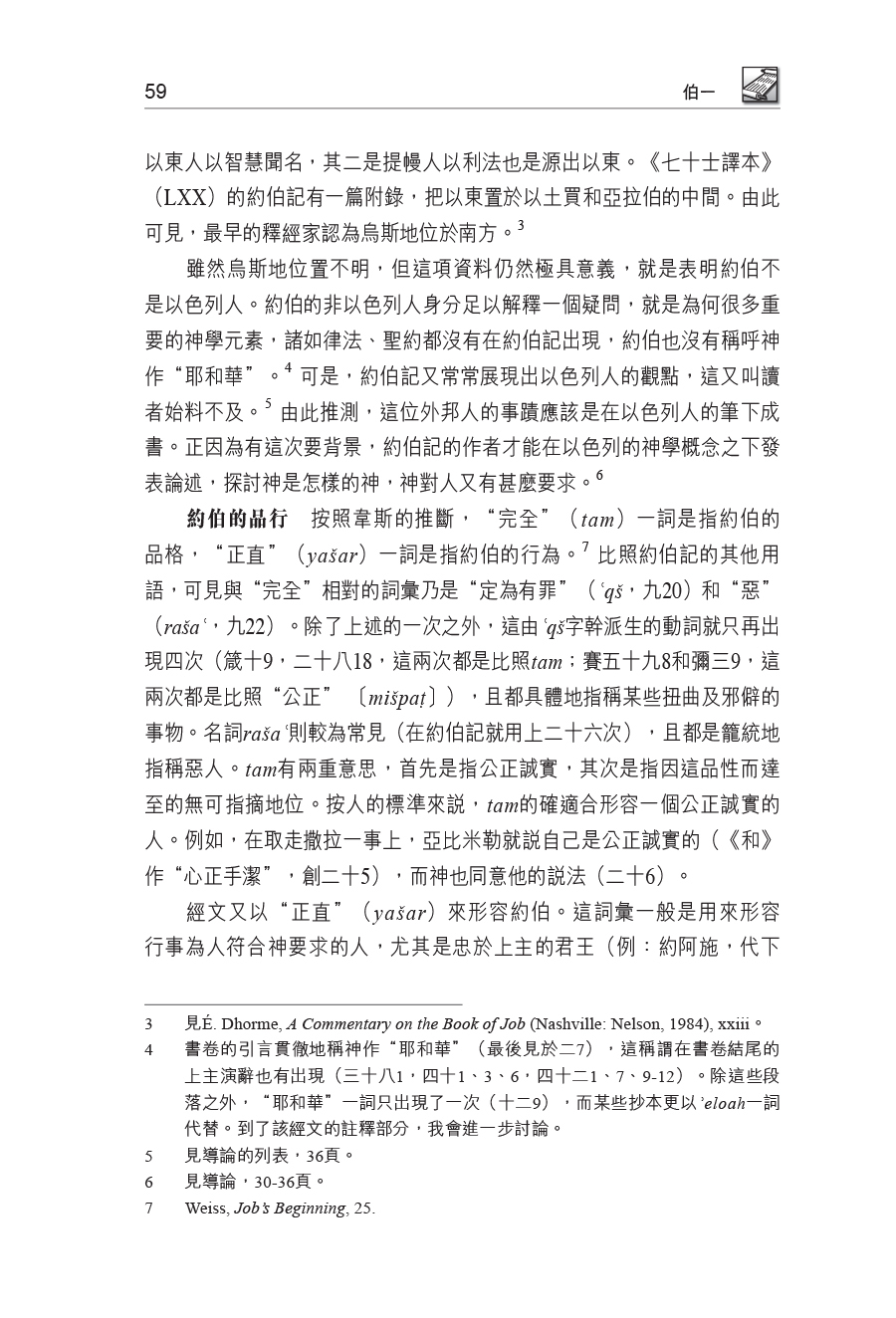 59 伯一

以東人以智慧聞名，其二是提幔人以利法也是源出以東。《七十士譯本》（LXX）的約伯記有一篇附錄，把以東置於以土買和亞拉伯的中間。由此可見，最早的釋經家認為烏斯地位於南方。$^3$

雖然烏斯地位置不明，但這項資料仍然極具意義，就是表明約伯不是以色列人。約伯的非以色列人身分足以解釋一個疑問，就是為何很多重要的神學元素，諸如律法、聖約都沒有在約伯記出現，約伯也沒有稱呼神作“耶和華”。$^4$ 可是，約伯記又常常展現出以色列人的觀點，這又叫讀者始料不及。$^5$ 由此推測，這位外邦人的事蹟應該是在以色列人的筆下成書。正因為有這次要背景，約伯記的作者才能在以色列的神學概念之下發表論述，探討神是怎樣的神，神對人又有甚麼要求。$^6$

約伯的品行　按照韋斯的推斷，“完全”（tam）一詞是指約伯的品格，“正直”（yašar）一詞是指約伯的行為。$^7$ 比照約伯記的其他用語，可見與“完全”相對的詞彙乃是“定為有罪”（ʿqš，九20）和“惡”（rašaʿ，九22）。除了上述的一次之外，這由ʿqš字幹派生的動詞就只再出現四次（箴十9，二十八18，這兩次都是比照tam；賽五十九8和彌三9，這兩次都是比照“公正”〔mišpaṭ〕），且都具體地指稱某些扭曲及邪僻的事物。名詞rašaʿ則較為常見（在約伯記就用上二十六次），且都是籠統地指稱惡人。tam有兩重意思，首先是指公正誠實，其次是指因這品性而達至的無可指摘地位。按人的標準來說，tam的確適合形容一個公正誠實的人。例如，在取走撒拉一事上，亞比米勒就說自己是公正誠實的（《和》作“心正手潔”，創二十5），而神也同意他的說法（二十6）。

經文又以“正直”（yašar）來形容約伯。這詞彙一般是用來形容行事為人符合神要求的人，尤其是忠於上主的君王（例：約阿施，代下

3　見É. Dhorme, A Commentary on the Book of Job (Nashville: Nelson, 1984), xxiii。

4　書卷的引言貫徹地稱神作“耶和華”（最後見於二7），這稱謂在書卷結尾的上主演辭也有出現（三十八1，四十1、3、6，四十二1、7、9-12）。除這些段落之外，“耶和華”一詞只出現了一次（十二9），而某些抄本更以ʾeloah一詞代替。到了該經文的註釋部分，我會進一步討論。

5　見導論的列表，36頁。

6　見導論，30-36頁。

7　Weiss, Job's Beginning, 25.